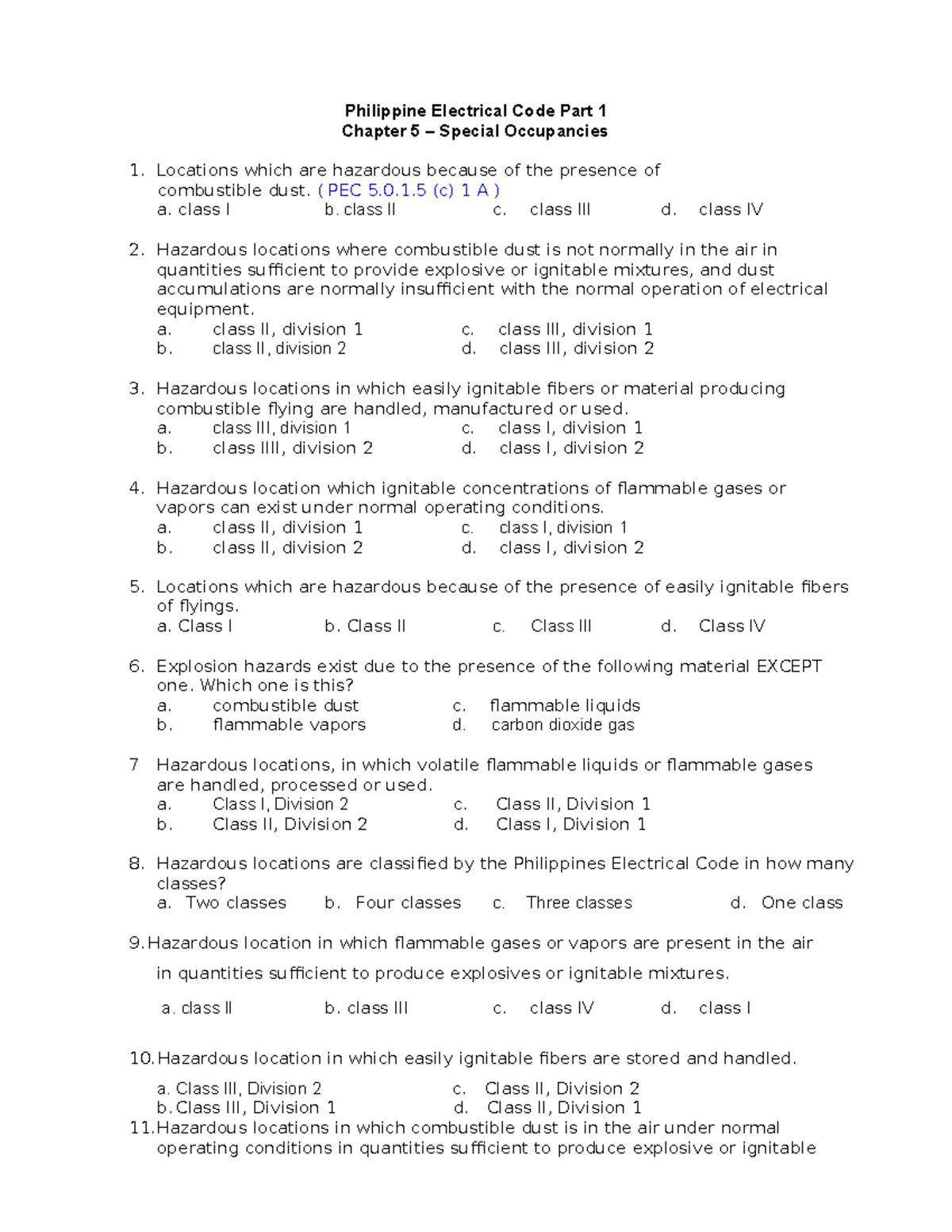 Philippine Electrical Code Part 1
Chapter 5 – Special Occupancies

1. Locations which are hazardous because of the presence of combustible dust. ( PEC 5.0.1.5 (c) 1 A )
a. class I b. class II c. class III d. class IV

2. Hazardous locations where combustible dust is not normally in the air in quantities sufficient to provide explosive or ignitable mixtures, and dust accumulations are normally insufficient with the normal operation of electrical equipment.
a. class II, division 1 c. class III, division 1
b. class II, division 2 d. class III, division 2

3. Hazardous locations in which easily ignitable fibers or material producing combustible flying are handled, manufactured or used.
a. class III, division 1 c. class I, division 1
b. class IIII, division 2 d. class I, division 2

4. Hazardous location which ignitable concentrations of flammable gases or vapors can exist under normal operating conditions.
a. class II, division 1 c. class I, division 1
b. class II, division 2 d. class I, division 2

5. Locations which are hazardous because of the presence of easily ignitable fibers of flyings.
a. Class I b. Class II c. Class III d. Class IV

6. Explosion hazards exist due to the presence of the following material EXCEPT one. Which one is this?
a. combustible dust c. flammable liquids
b. flammable vapors d. carbon dioxide gas

7 Hazardous locations, in which volatile flammable liquids or flammable gases are handled, processed or used.
a. Class I, Division 2 c. Class II, Division 1
b. Class II, Division 2 d. Class I, Division 1

8. Hazardous locations are classified by the Philippines Electrical Code in how many classes?
a. Two classes b. Four classes c. Three classes d. One class

9. Hazardous location in which flammable gases or vapors are present in the air in quantities sufficient to produce explosives or ignitable mixtures.
a. class II b. class III c. class IV d. class I

10. Hazardous location in which easily ignitable fibers are stored and handled.
a. Class III, Division 2 c. Class II, Division 2
b. Class III, Division 1 d. Class II, Division 1
11. Hazardous locations in which combustible dust is in the air under normal operating conditions in quantities sufficient to produce explosive or ignitable